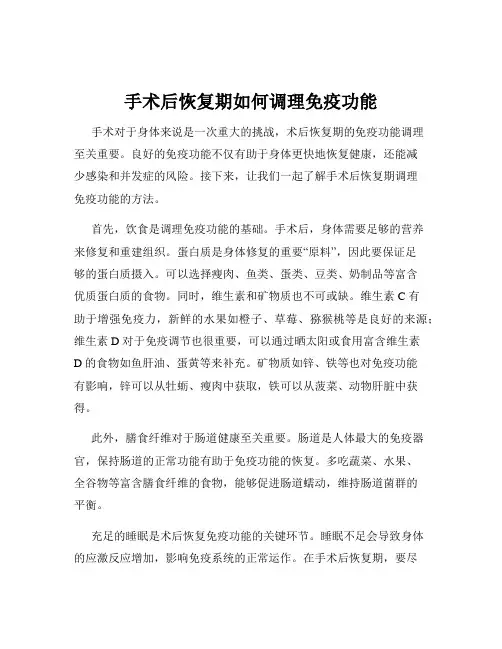 手术后恢复期如何调理免疫功能

手术对于身体来说是一次重大的挑战，术后恢复期的免疫功能调理至关重要。良好的免疫功能不仅有助于身体更快地恢复健康，还能减少感染和并发症的风险。接下来，让我们一起了解手术后恢复期调理免疫功能的方法。

首先，饮食是调理免疫功能的基础。手术后，身体需要足够的营养来修复和重建组织。蛋白质是身体修复的重要“原料”，因此要保证足够的蛋白质摄入。可以选择瘦肉、鱼类、蛋类、豆类、奶制品等富含优质蛋白质的食物。同时，维生素和矿物质也不可或缺。维生素 C 有助于增强免疫力，新鲜的水果如橙子、草莓、猕猴桃等是良好的来源；维生素 D 对于免疫调节也很重要，可以通过晒太阳或食用富含维生素 D 的食物如鱼肝油、蛋黄等来补充。矿物质如锌、铁等也对免疫功能有影响，锌可以从牡蛎、瘦肉中获取，铁可以从菠菜、动物肝脏中获得。

此外，膳食纤维对于肠道健康至关重要。肠道是人体最大的免疫器官，保持肠道的正常功能有助于免疫功能的恢复。多吃蔬菜、水果、全谷物等富含膳食纤维的食物，能够促进肠道蠕动，维持肠道菌群的平衡。

充足的睡眠是术后恢复免疫功能的关键环节。睡眠不足会导致身体的应激反应增加，影响免疫系统的正常运作。在手术后恢复期，要尽